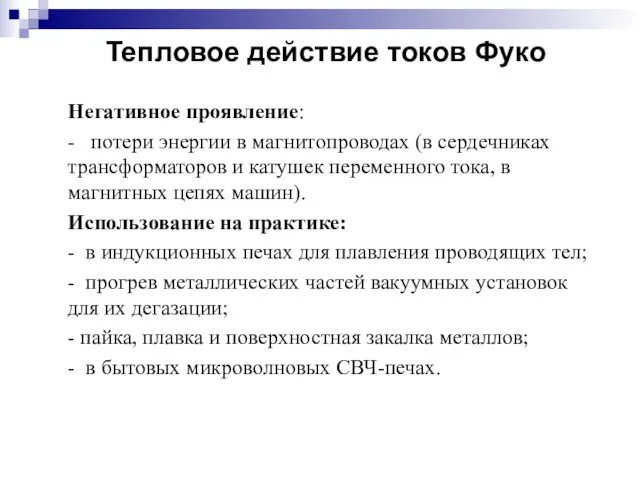 Тепловое действие токов Фуко

Негативное проявление:

- потери энергии в магнитопроводах (в сердечниках трансформаторов и катушек переменного тока, в магнитных цепях машин).

Использование на практике:

- в индукционных печах для плавления проводящих тел;

- прогрев металлических частей вакуумных установок для их дегазации;

- пайка, плавка и поверхностная закалка металлов;

- в бытовых микроволновых СВЧ-печах.